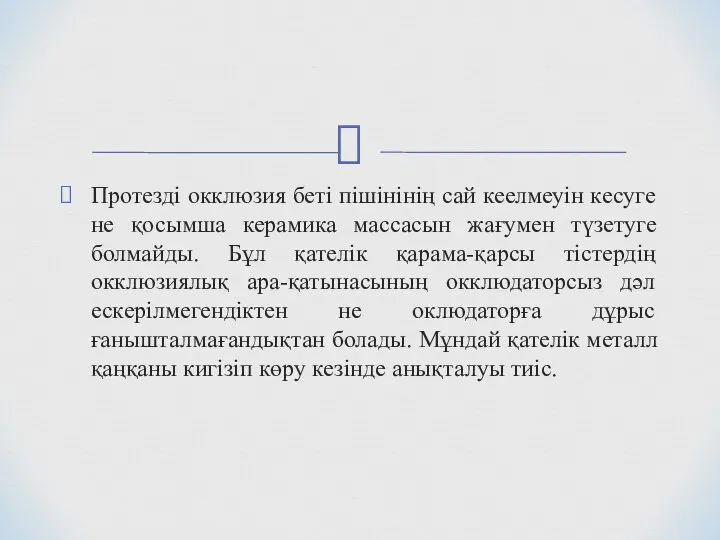 Протезді окклюзия беті пішінінің сай кеелмеуін кесуге не қосымша керамика массасын жағумен түзетуге болмайды. Бұл қателік қарама-қарсы тістердің окклюзиялық ара-қатынасының окклюдаторсыз дәл ескерілмегендіктен не оклюдаторға дұрыс ғанышталмағандықтан болады. Мұндай қателік металл қаңқаны кигізіп көру кезінде анықталуы тиіс.